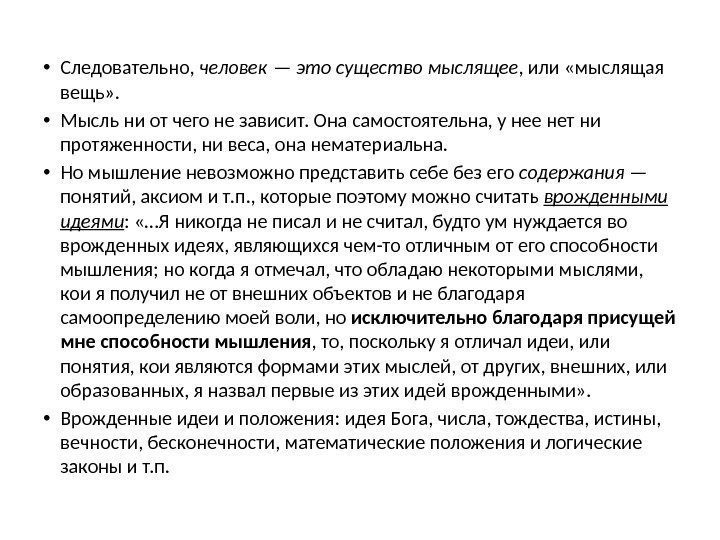 • Следовательно, человек — это существо мыслящее, или «мыслящая вещь».

• Мысль ни от чего не зависит. Она самостоятельна, у нее нет ни протяженности, ни веса, она нематериальна.

• Но мышление невозможно представить себе без его содержания — понятий, аксиом и т.п., которые поэтому можно считать врожденными идеями: «...Я никогда не писал и не считал, будто ум нуждается во врожденных идеях, являющихся чем-то отличным от его способности мышления; но когда я отмечал, что обладаю некоторыми мыслями, кои я получил не от внешних объектов и не благодаря самоопределению моей воли, но исключительно благодаря присущей мне способности мышления, то, поскольку я отличал идеи, или понятия, кои являются формами этих мыслей, от других, внешних, или образованных, я назвал первые из этих идей врожденными».

• Врожденные идеи и положения: идея Бога, числа, тождества, истины, вечности, бесконечности, математические положения и логические законы и т.п.